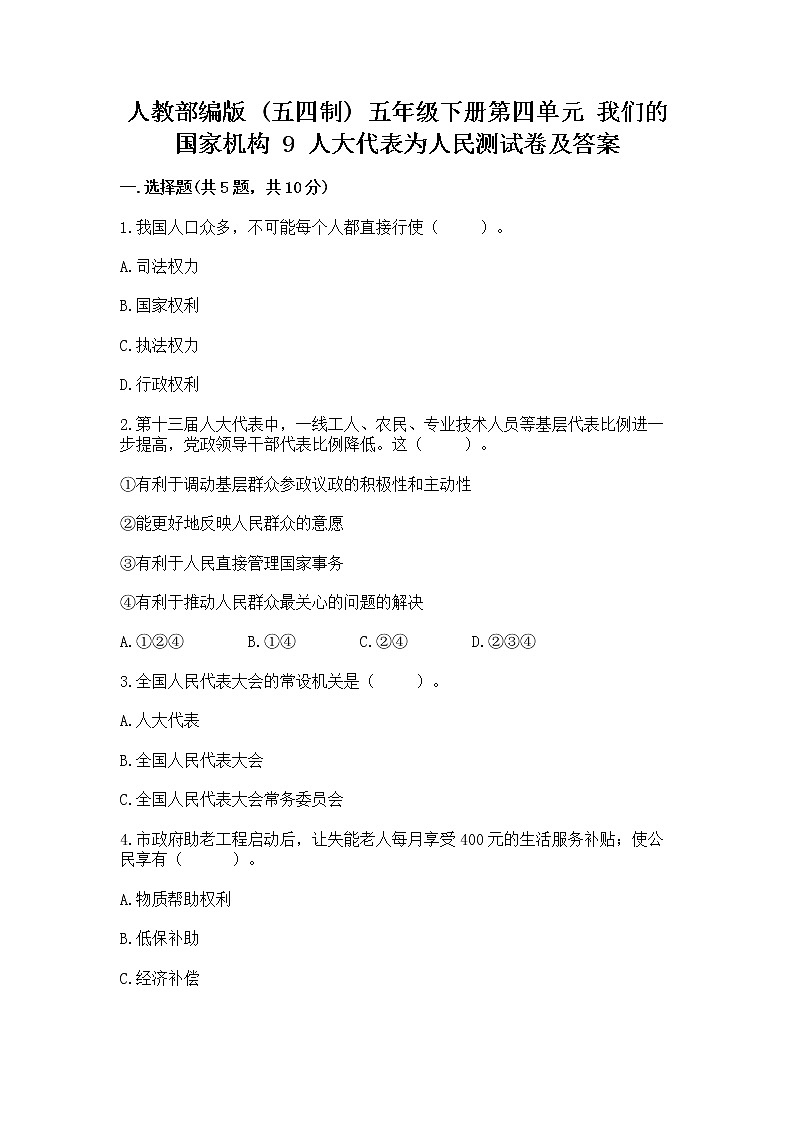 人教部编版（五四制）五年级下册第四单元 我们的国家机构 9 人大代表为人民测试卷及答案

一.选择题(共5题，共10分)

1.我国人口众多，不可能每个人都直接行使（　　）。

A.司法权力

B.国家权利

C.执法权力

D.行政权利

2.第十三届人大代表中，一线工人、农民、专业技术人员等基层代表比例进一步提高，党政领导干部代表比例降低。这（　　）。

①有利于调动基层群众参政议政的积极性和主动性

②能更好地反映人民群众的意愿

③有利于人民直接管理国家事务

④有利于推动人民群众最关心的问题的解决

A.①②④　　B.①④　　C.②④　　D.②③④

3.全国人民代表大会的常设机关是（　　）。

A.人大代表

B.全国人民代表大会

C.全国人民代表大会常务委员会

4.市政府助老工程启动后，让失能老人每月享受400元的生活服务补贴；使公民享有（　　）。

A.物质帮助权利

B.低保补助

C.经济补偿